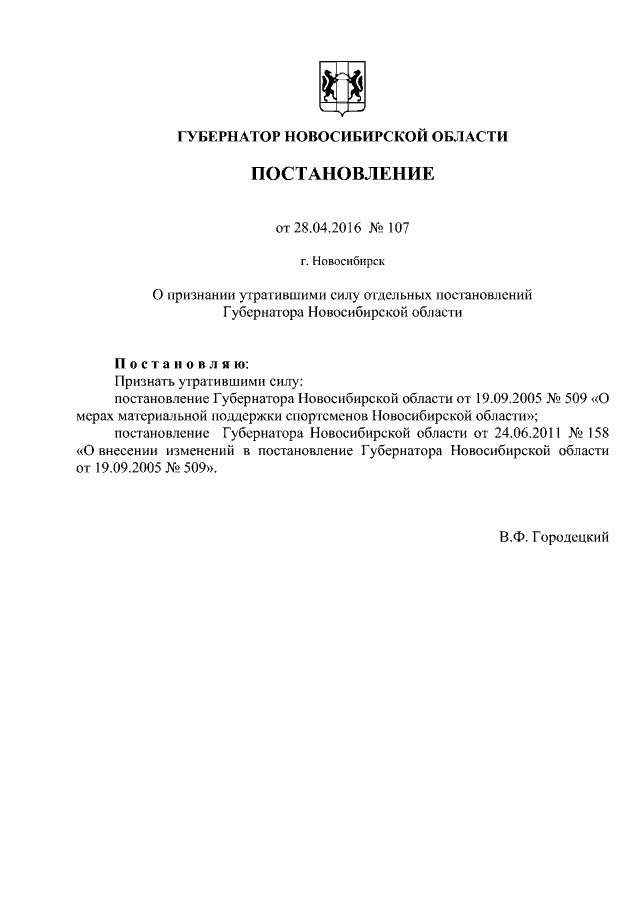 ГУБЕРНАТОР НОВОСИБИРСКОЙ ОБЛАСТИ

ПОСТАНОВЛЕНИЕ

от 28.04.2016 № 107

г. Новосибирск

О признании утратившими силу отдельных постановлений Губернатора Новосибирской области

Постановляю:
Признать утратившими силу:
постановление Губернатора Новосибирской области от 19.09.2005 № 509 «О мерах материальной поддержки спортсменов Новосибирской области»;
постановление Губернатора Новосибирской области от 24.06.2011 № 158 «О внесении изменений в постановление Губернатора Новосибирской области от 19.09.2005 № 509».

В.Ф. Городецкий